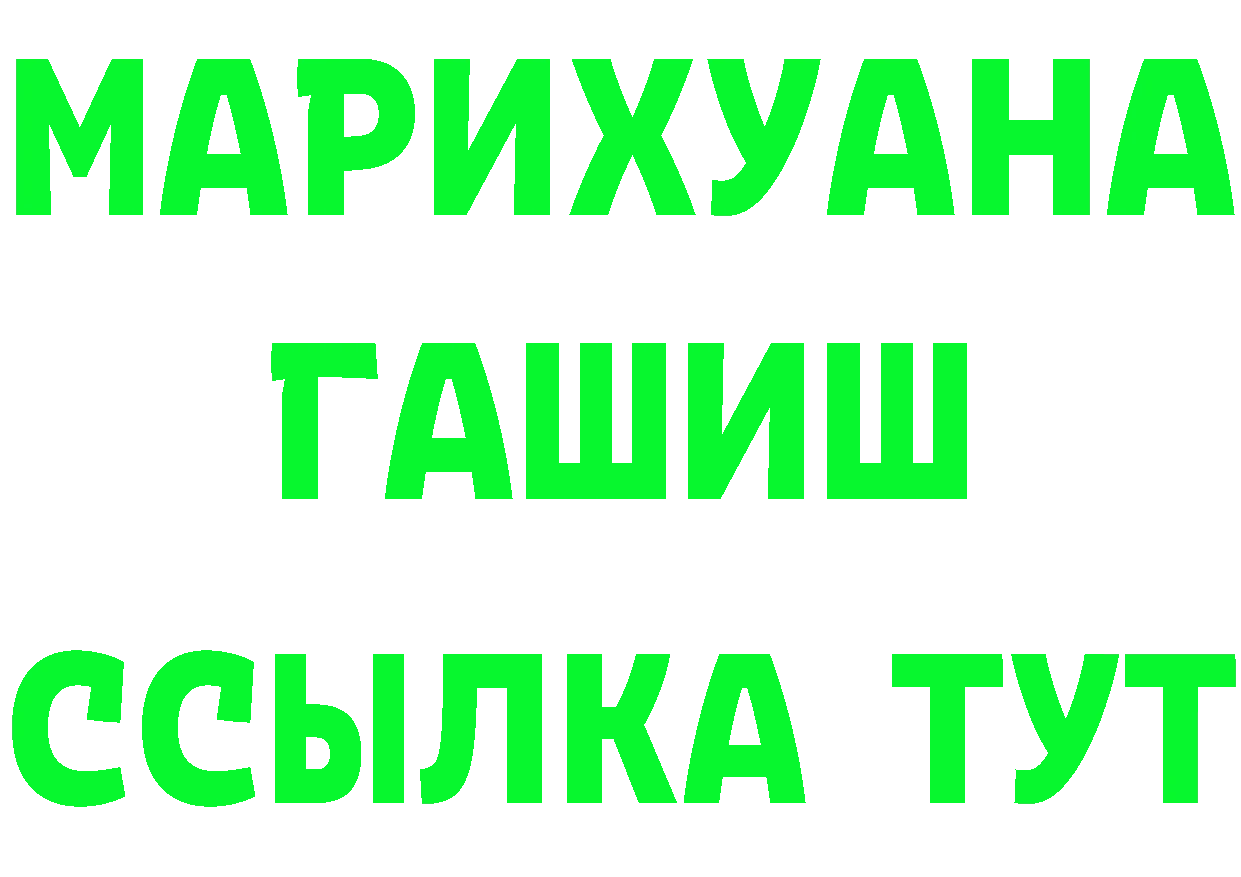 МАРИХУАНА
ГАШИШ
ССЫЛКА ТУТ